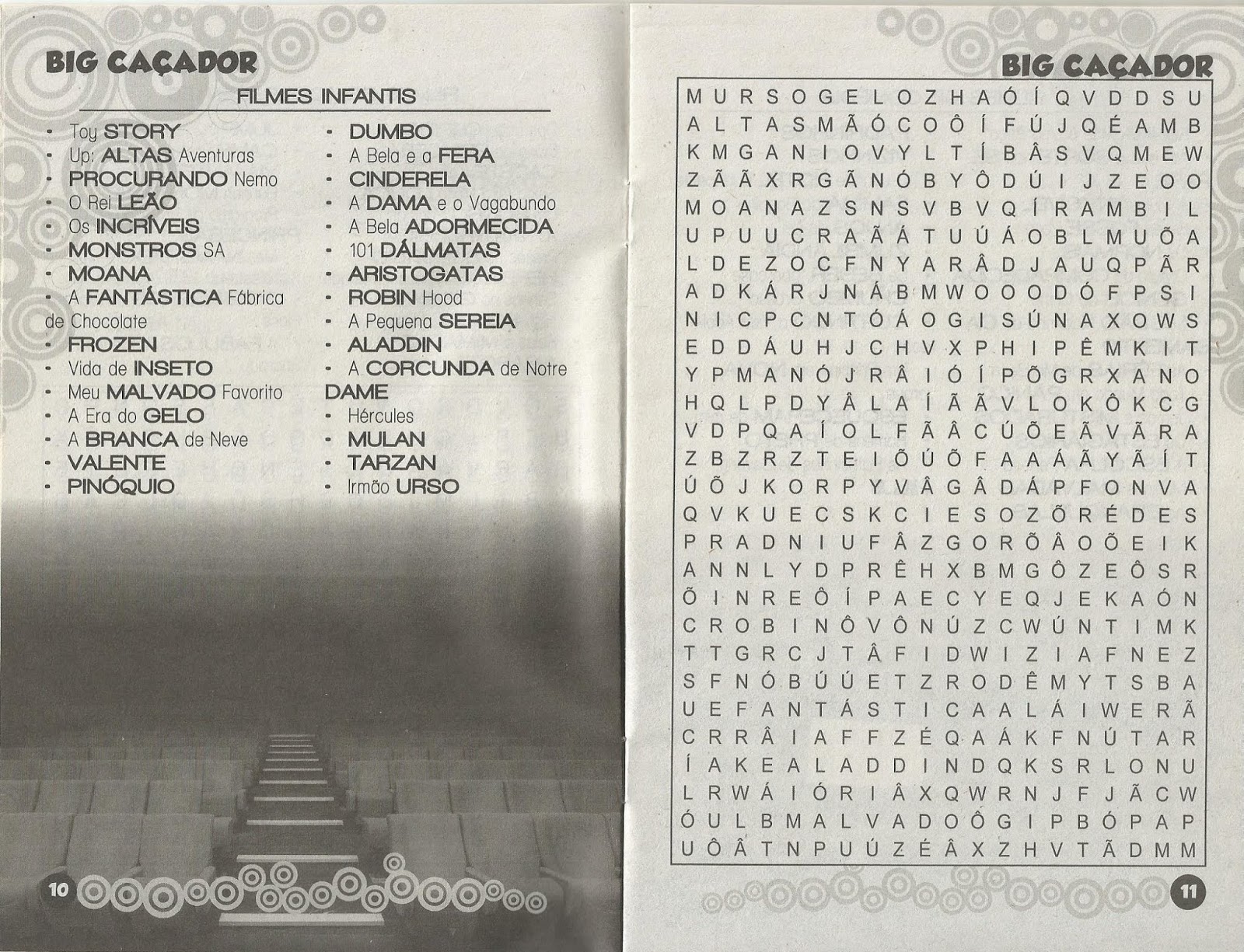 BIG CAÇADOR

FILMES INFANTIS

- Toy STORY
- Up: ALTAS Aventuras
- PROCURANDO Nemo
- O Rei LEÃO
- Os INCRÍVEIS
- MONSTROS SA
- MOANA
- A FANTÁSTICA Fábrica de Chocolate
- FROZEN
- Vida de INSETO
- Meu MALVADO Favorito
- A Era do GELO
- A BRANCA de Neve
- VALENTE
- PINÓQUIO

- DUMBO
- A Bela e a FERA
- CINDERELA
- A DAMA e o Vagabundo
- A Bela ADORMECIDA
- 101 DÁLMATAS
- ARISTOGATAS
- ROBIN Hood
- A Pequena SEREIA
- ALADDIN
- A CORCUNDA de Notre DAME
- Hércules
- MULAN
- TARZAN
- Irmão URSO

10

BIG CAÇADOR

M U R S O G E L O Z H A Ó Í Q V D D S U
A L T A S M Ã Ó C O Ô Í F Ú J Q É A M B
K M G A N I O V Y L T Í B Â S V Q M E W
Z Ã Ã X R G Ã N Ó B Y Ô D Ú I J Z E O O
M O A N A Z S N S V B V Q Í R A M B I L
U P U U C R A Ã Á T U Ú Á O B L M U Õ A
L D E Z O C F N Y A R Â D J A U Q P Ã R
A D K Á R J N Á B M W O O O D Ó F P S I
N I C P C N T Ó Á O G I S Ú N A X O W S
E D D Á U H J C H V X P H I P Ê M K I T
Y P M A N Ó J R Â I Ó Í P Õ G R X A N O
H Q L P D Y Â L A Í Ã Ã V L O K Ô K C G
V D P Q A Í O L F Ã Â C Ú Õ E Ã V Ã R A
Z B Z R Z T E I Õ Ú Õ F A A Á Ã Y Ã Í T
Ú Õ J K O R P Y V Â G Â D Á P F O N V A
Q V K U E C S K C I E S O Z Õ R É D E S
P R A D N I U F Â Z G O R Õ Â O Õ E I K
A N N L Y D P R Ê H X B M G Ô Z E Ô S R
Õ I N R E Ô Í P A E C Y E Q J E K A Ó N
C R O B I N Ô V Ô N Ú Z C W Ú N T I M K
T T G R C J T Â F I D W I Z I A F N E Z
S F N Ó B Ú Ú E T Z R O D Ê M Y T S B A
U E F A N T Á S T I C A A L Á I W E R Ã
C R R Â I A F F Z É Q A Á K F N Ú T A R
Í A K E A L A D D I N D Q K S R L O N U
L R W Á I Ó R I Â X Q W R N J F J Ã C W
Ó U L B M A L V A D O Ô G I P B Ó P A P
U Ô Â T N P U Ú Z É Â X Z H V T Ã D M M

11